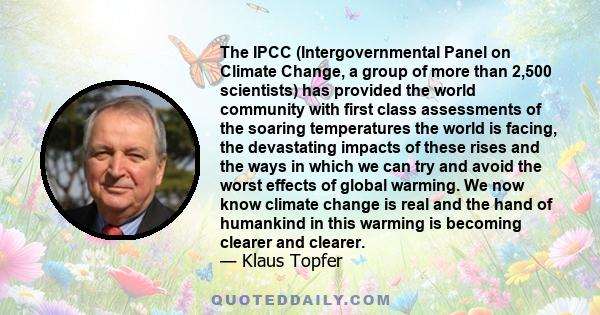 The IPCC (Intergovernmental Panel on Climate Change, a group of more than 2,500 scientists) has provided the world community with first class assessments of the soaring temperatures the world is facing, the devastating impacts of these rises and the ways in which we can try and avoid the worst effects of global warming. We now know climate change is real and the hand of humankind in this warming is becoming clearer and clearer.
— Klaus Topfer

QUOTEDDAILY.COM